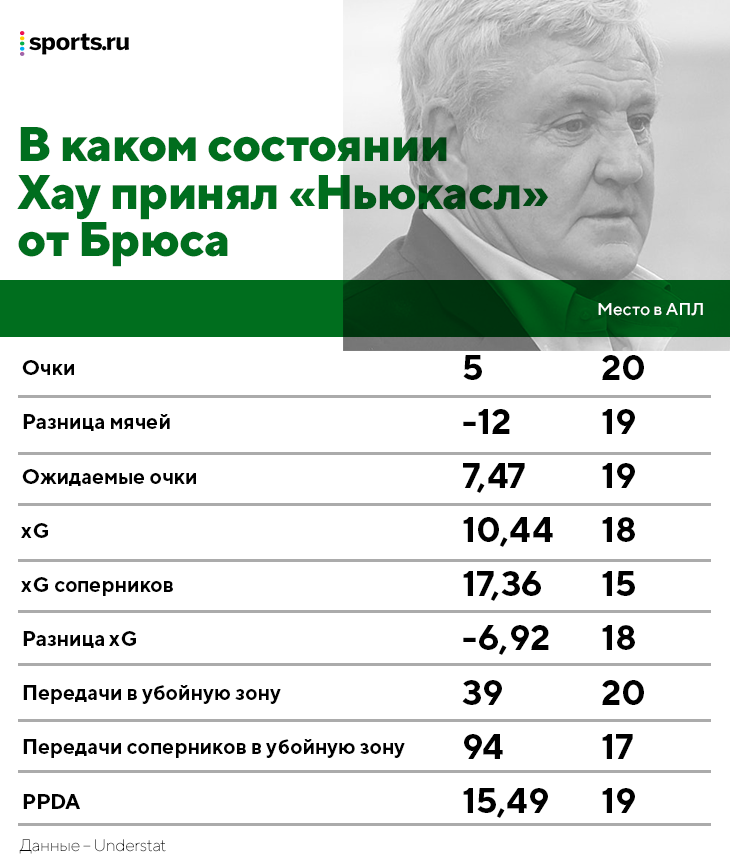 sports.ru

В каком состоянии Хау принял «Ньюкасл» от Брюса

| | | Место в АПЛ |
|---|---|---|
| Очки | 5 | 20 |
| Разница мячей | -12 | 19 |
| Ожидаемые очки | 7,47 | 19 |
| xG | 10,44 | 18 |
| xG соперников | 17,36 | 15 |
| Разница xG | -6,92 | 18 |
| Передачи в убойную зону | 39 | 20 |
| Передачи соперников в убойную зону | 94 | 17 |
| PPDA | 15,49 | 19 |

Данные – Understat